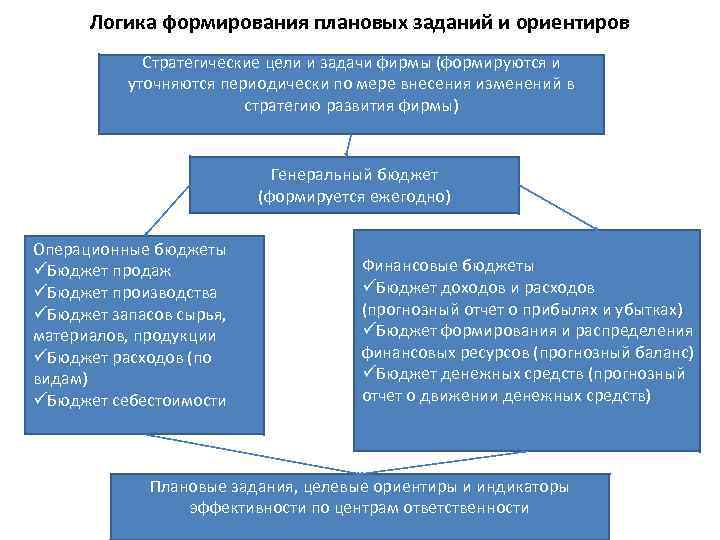 Логика формирования плановых заданий и ориентиров

Стратегические цели и задачи фирмы (формируются и уточняются периодически по мере внесения изменений в стратегию развития фирмы)

Генеральный бюджет
(формируется ежегодно)

Операционные бюджеты
✓Бюджет продаж
✓Бюджет производства
✓Бюджет запасов сырья, материалов, продукции
✓Бюджет расходов (по видам)
✓Бюджет себестоимости

Финансовые бюджеты
✓Бюджет доходов и расходов (прогнозный отчет о прибылях и убытках)
✓Бюджет формирования и распределения финансовых ресурсов (прогнозный баланс)
✓Бюджет денежных средств (прогнозный отчет о движении денежных средств)

Плановые задания, целевые ориентиры и индикаторы эффективности по центрам ответственности